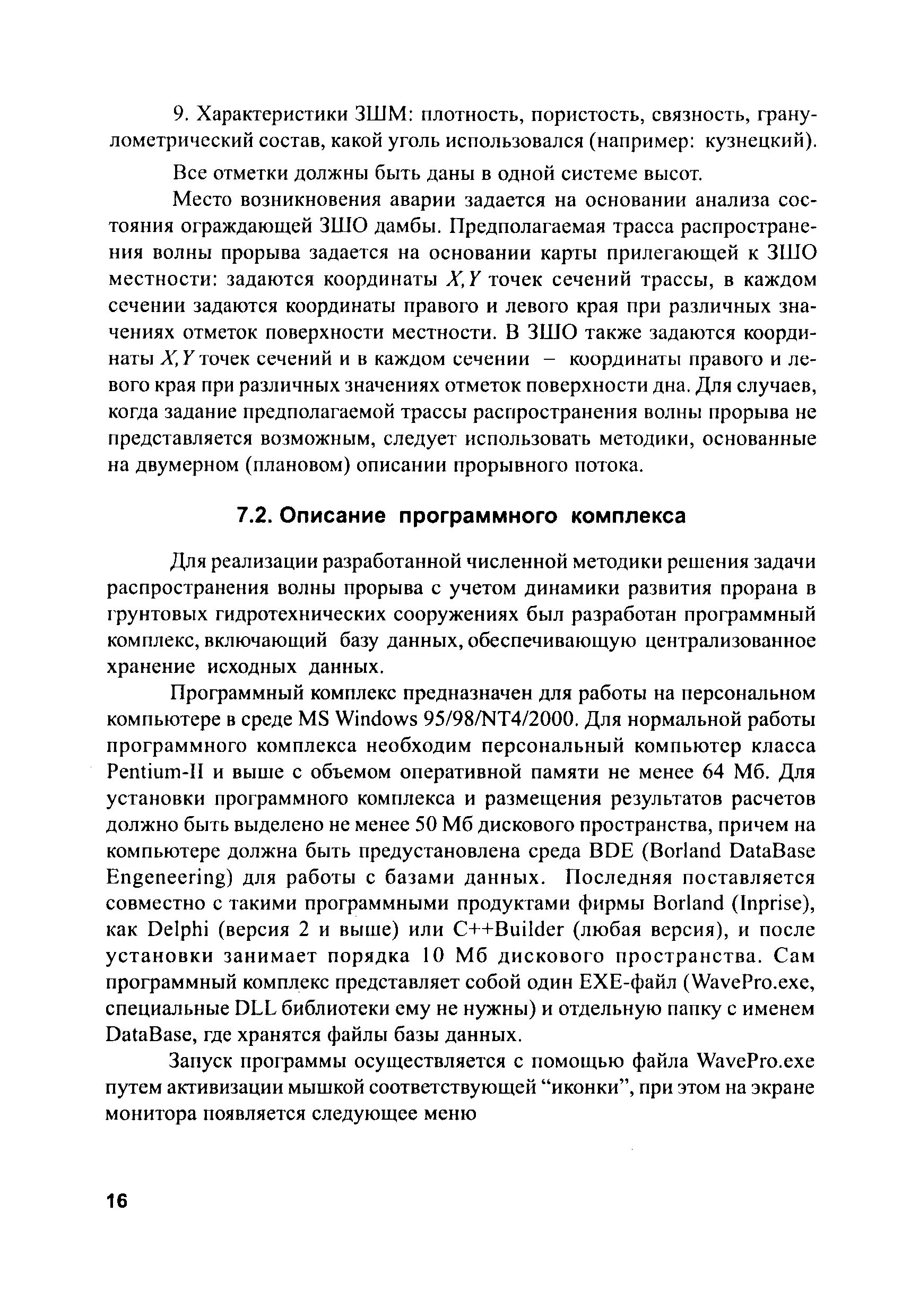 9. Характеристики ЗШМ: плотность, пористость, связность, гранулометрический состав, какой уголь использовался (например: кузнецкий).

Все отметки должны быть даны в одной системе высот.

Место возникновения аварии задается на основании анализа состояния ограждающей ЗШО дамбы. Предполагаемая трасса распространения волны прорыва задается на основании карты прилегающей к ЗШО местности: задаются координаты $X, Y$ точек сечений трассы, в каждом сечении задаются координаты правого и левого края при различных значениях отметок поверхности местности. В ЗШО также задаются координаты $X, Y$ точек сечений и в каждом сечении – координаты правого и левого края при различных значениях отметок поверхности дна. Для случаев, когда задание предполагаемой трассы распространения волны прорыва не представляется возможным, следует использовать методики, основанные на двумерном (плановом) описании прорывного потока.

7.2. Описание программного комплекса

Для реализации разработанной численной методики решения задачи распространения волны прорыва с учетом динамики развития прорана в грунтовых гидротехнических сооружениях был разработан программный комплекс, включающий базу данных, обеспечивающую централизованное хранение исходных данных.

Программный комплекс предназначен для работы на персональном компьютере в среде MS Windows 95/98/NT4/2000. Для нормальной работы программного комплекса необходим персональный компьютер класса Pentium-II и выше с объемом оперативной памяти не менее 64 Мб. Для установки программного комплекса и размещения результатов расчетов должно быть выделено не менее 50 Мб дискового пространства, причем на компьютере должна быть предустановлена среда BDE (Borland DataBase Engeneering) для работы с базами данных. Последняя поставляется совместно с такими программными продуктами фирмы Borland (Inprise), как Delphi (версия 2 и выше) или C++Builder (любая версия), и после установки занимает порядка 10 Мб дискового пространства. Сам программный комплекс представляет собой один EXE-файл (WavePro.exe, специальные DLL библиотеки ему не нужны) и отдельную папку с именем DataBase, где хранятся файлы базы данных.

Запуск программы осуществляется с помощью файла WavePro.exe путем активизации мышкой соответствующей “иконки”, при этом на экране монитора появляется следующее меню

16